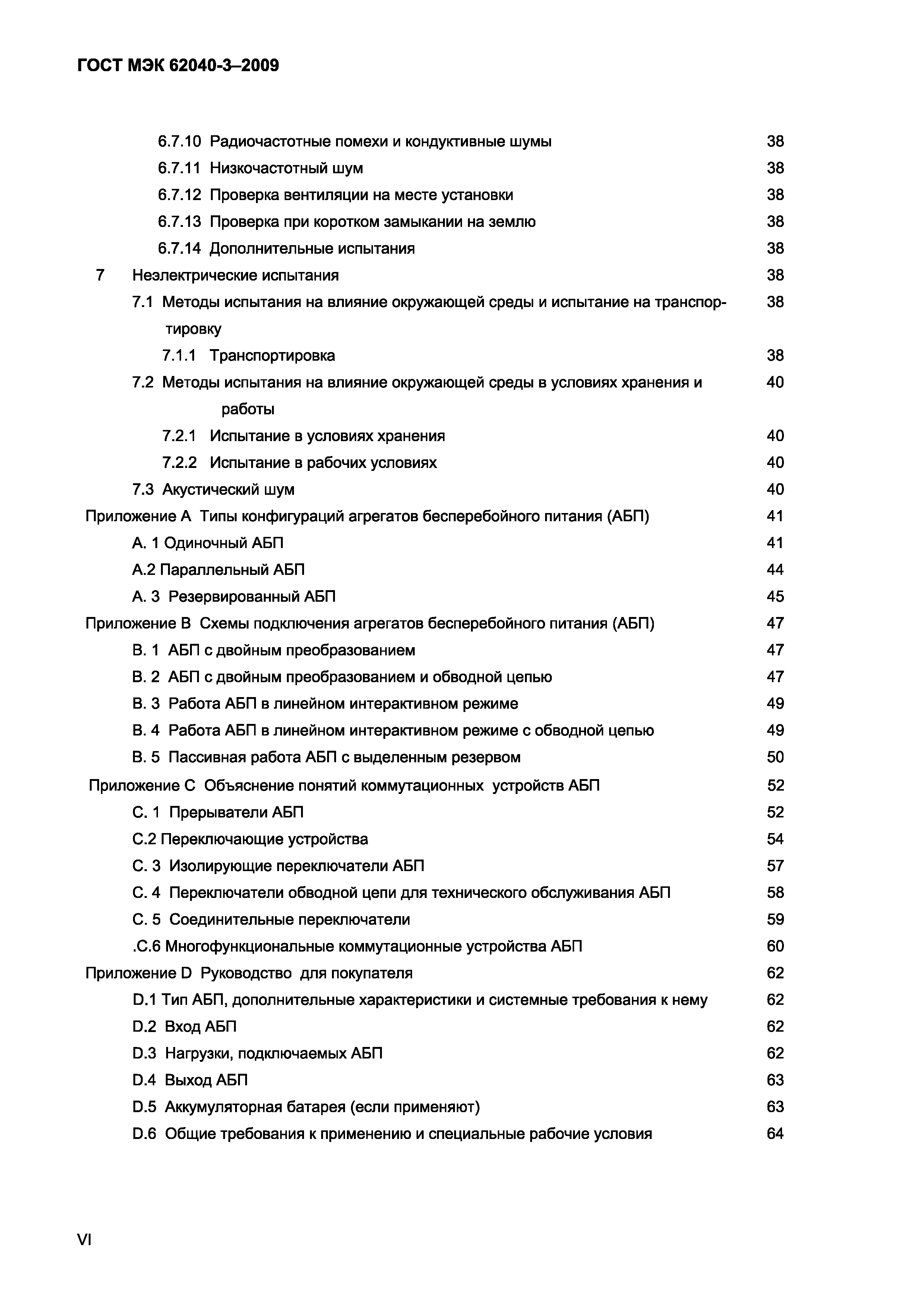 ГОСТ МЭК 62040-3–2009

6.7.10 Радиочастотные помехи и кондуктивные шумы 38
6.7.11 Низкочастотный шум 38
6.7.12 Проверка вентиляции на месте установки 38
6.7.13 Проверка при коротком замыкании на землю 38
6.7.14 Дополнительные испытания 38
7 Неэлектрические испытания 38
7.1 Методы испытания на влияние окружающей среды и испытание на транспортировку 38
7.1.1 Транспортировка 38
7.2 Методы испытания на влияние окружающей среды в условиях хранения и работы 40
7.2.1 Испытание в условиях хранения 40
7.2.2 Испытание в рабочих условиях 40
7.3 Акустический шум 40
Приложение А Типы конфигураций агрегатов бесперебойного питания (АБП) 41
А. 1 Одиночный АБП 41
А.2 Параллельный АБП 44
А. 3 Резервированный АБП 45
Приложение В Схемы подключения агрегатов бесперебойного питания (АБП) 47
В. 1 АБП с двойным преобразованием 47
В. 2 АБП с двойным преобразованием и обводной цепью 47
В. 3 Работа АБП в линейном интерактивном режиме 49
В. 4 Работа АБП в линейном интерактивном режиме с обводной цепью 49
В. 5 Пассивная работа АБП с выделенным резервом 50
Приложение С Объяснение понятий коммутационных устройств АБП 52
С. 1 Прерыватели АБП 52
С.2 Переключающие устройства 54
С. 3 Изолирующие переключатели АБП 57
С. 4 Переключатели обводной цепи для технического обслуживания АБП 58
С. 5 Соединительные переключатели 59
.С.6 Многофункциональные коммутационные устройства АБП 60
Приложение D Руководство для покупателя 62
D.1 Тип АБП, дополнительные характеристики и системные требования к нему 62
D.2 Вход АБП 62
D.3 Нагрузки, подключаемых АБП 62
D.4 Выход АБП 63
D.5 Аккумуляторная батарея (если применяют) 63
D.6 Общие требования к применению и специальные рабочие условия 64

VI